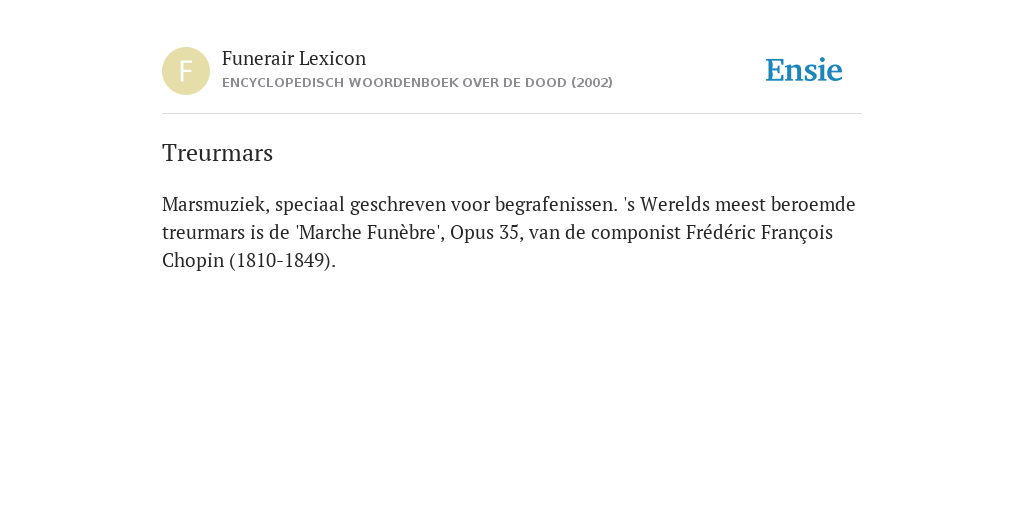 F

Funerair Lexicon
ENCYCLOPEDISCH WOORDENBOEK OVER DE DOOD (2002)

Ensie

Treurmars

Marsmuziek, speciaal geschreven voor begrafenissen. 's Werelds meest beroemde treurmars is de 'Marche Funèbre', Opus 35, van de componist Frédéric François Chopin (1810-1849).